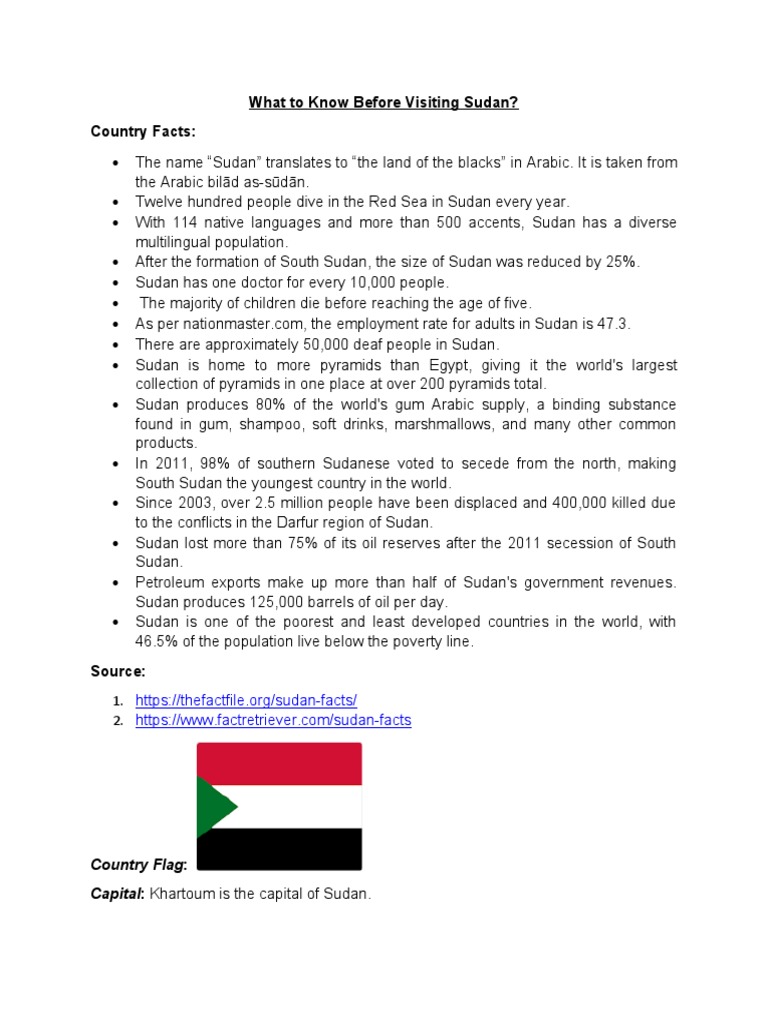 What to Know Before Visiting Sudan?

Country Facts:

- The name “Sudan” translates to “the land of the blacks” in Arabic. It is taken from the Arabic bilād as-sūdān.
- Twelve hundred people dive in the Red Sea in Sudan every year.
- With 114 native languages and more than 500 accents, Sudan has a diverse multilingual population.
- After the formation of South Sudan, the size of Sudan was reduced by 25%.
- Sudan has one doctor for every 10,000 people.
- The majority of children die before reaching the age of five.
- As per nationmaster.com, the employment rate for adults in Sudan is 47.3.
- There are approximately 50,000 deaf people in Sudan.
- Sudan is home to more pyramids than Egypt, giving it the world's largest collection of pyramids in one place at over 200 pyramids total.
- Sudan produces 80% of the world's gum Arabic supply, a binding substance found in gum, shampoo, soft drinks, marshmallows, and many other common products.
- In 2011, 98% of southern Sudanese voted to secede from the north, making South Sudan the youngest country in the world.
- Since 2003, over 2.5 million people have been displaced and 400,000 killed due to the conflicts in the Darfur region of Sudan.
- Sudan lost more than 75% of its oil reserves after the 2011 secession of South Sudan.
- Petroleum exports make up more than half of Sudan's government revenues. Sudan produces 125,000 barrels of oil per day.
- Sudan is one of the poorest and least developed countries in the world, with 46.5% of the population live below the poverty line.

Source:

1. https://thefactfile.org/sudan-facts/
2. https://www.factretriever.com/sudan-facts

Country Flag:

Capital: Khartoum is the capital of Sudan.